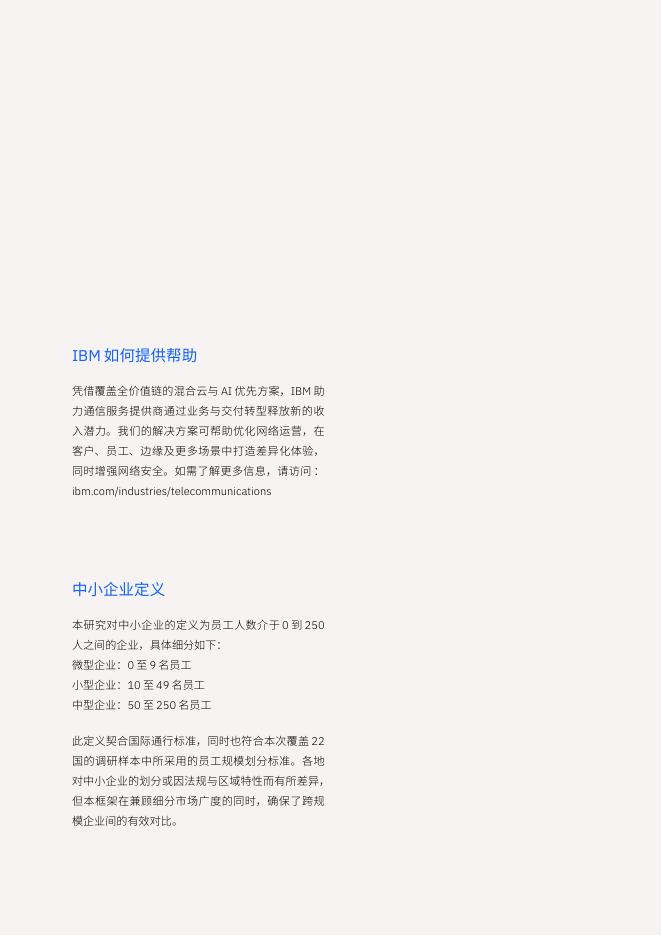 IBM 如何提供帮助

凭借覆盖全价值链的混合云与 AI 优先方案，IBM 助力通信服务提供商通过业务与交付转型释放新的收入潜力。我们的解决方案可帮助优化网络运营，在客户、员工、边缘及更多场景中打造差异化体验，同时增强网络安全。如需了解更多信息，请访问：ibm.com/industries/telecommunications

中小企业定义

本研究对中小企业的定义为员工人数介于 0 到 250 人之间的企业，具体细分如下：
微型企业：0 至 9 名员工
小型企业：10 至 49 名员工
中型企业：50 至 250 名员工

此定义契合国际通行标准，同时也符合本次覆盖 22 国的调研样本中所采用的员工规模划分标准。各地对中小企业的划分或因法规与区域特性而有所差异，但本框架在兼顾细分市场广度的同时，确保了跨规模企业间的有效对比。